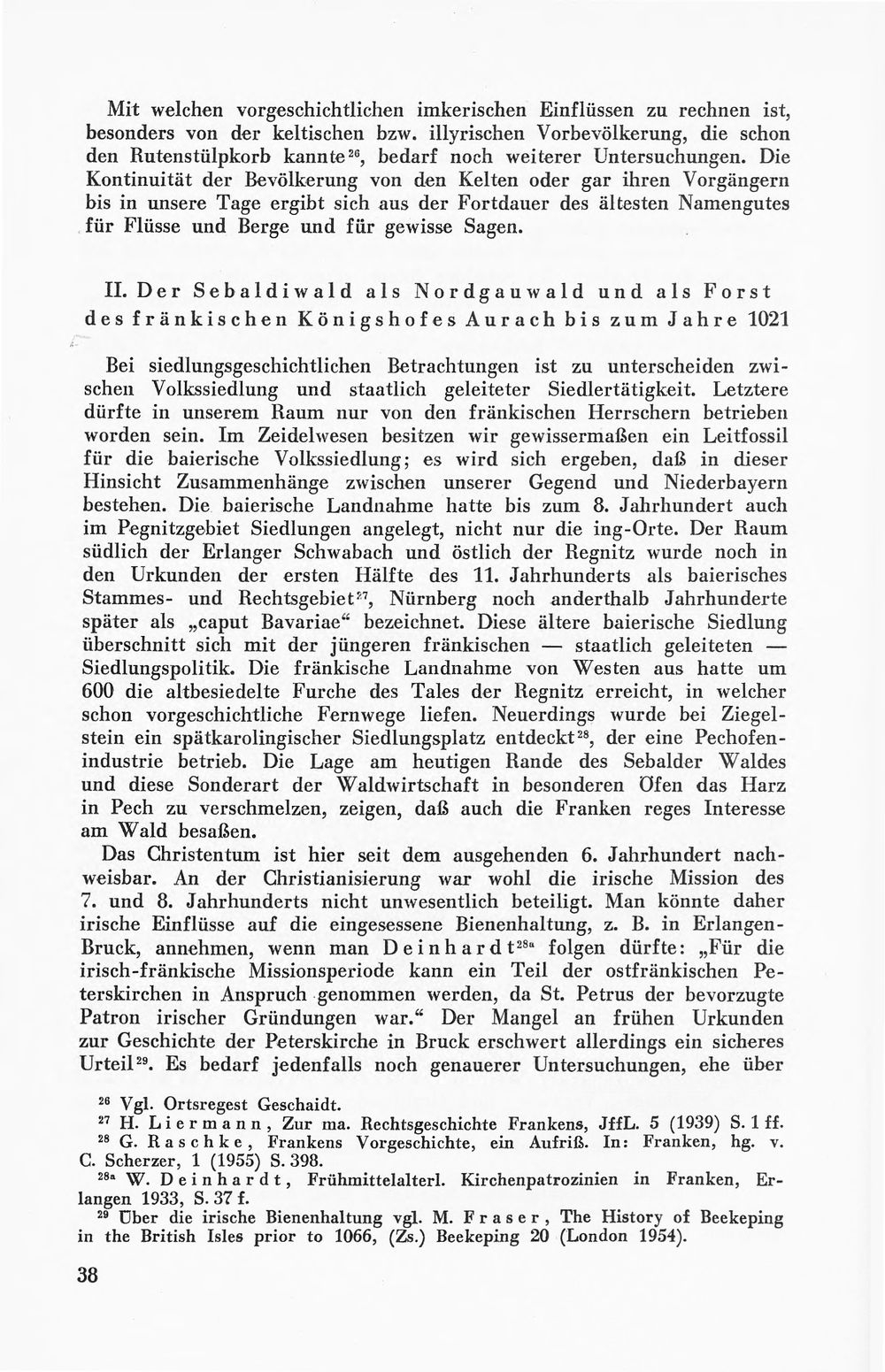 Mit welchen vorgeschichtlichen imkerischen Einflüssen zu rechnen ist, besonders von der keltischen bzw. illyrischen Vorbevölkerung, die schon den Rutenstülpkorb kannte$^{26}$, bedarf noch weiterer Untersuchungen. Die Kontinuität der Bevölkerung von den Kelten oder gar ihren Vorgängern bis in unsere Tage ergibt sich aus der Fortdauer des ältesten Namengutes für Flüsse und Berge und für gewisse Sagen.

II. Der Sebaldiwald als Nordgauwald und als Forst des fränkischen Königshofes Aurach bis zum Jahre 1021

Bei siedlungsgeschichtlichen Betrachtungen ist zu unterscheiden zwischen Volkssiedlung und staatlich geleiteter Siedlertätigkeit. Letztere dürfte in unserem Raum nur von den fränkischen Herrschern betrieben worden sein. Im Zeidelwesen besitzen wir gewissermaßen ein Leitfossil für die baierische Volkssiedlung; es wird sich ergeben, daß in dieser Hinsicht Zusammenhänge zwischen unserer Gegend und Niederbayern bestehen. Die baierische Landnahme hatte bis zum 8. Jahrhundert auch im Pegnitzgebiet Siedlungen angelegt, nicht nur die ing-Orte. Der Raum südlich der Erlanger Schwabach und östlich der Regnitz wurde noch in den Urkunden der ersten Hälfte des 11. Jahrhunderts als baierisches Stammes- und Rechtsgebiet$^{27}$, Nürnberg noch anderthalb Jahrhunderte später als „caput Bavariae“ bezeichnet. Diese ältere baierische Siedlung überschnitt sich mit der jüngeren fränkischen — staatlich geleiteten — Siedlungspolitik. Die fränkische Landnahme von Westen aus hatte um 600 die altbesiedelte Furche des Tales der Regnitz erreicht, in welcher schon vorgeschichtliche Fernwege liefen. Neuerdings wurde bei Ziegelstein ein spätkarolingischer Siedlungsplatz entdeckt$^{28}$, der eine Pechofenindustrie betrieb. Die Lage am heutigen Rande des Sebalder Waldes und diese Sonderart der Waldwirtschaft in besonderen Öfen das Harz in Pech zu verschmelzen, zeigen, daß auch die Franken reges Interesse am Wald besaßen.

Das Christentum ist hier seit dem ausgehenden 6. Jahrhundert nachweisbar. An der Christianisierung war wohl die irische Mission des 7. und 8. Jahrhunderts nicht unwesentlich beteiligt. Man könnte daher irische Einflüsse auf die eingesessene Bienenhaltung, z. B. in Erlangen-Bruck, annehmen, wenn man Deinhardt$^{28a}$ folgen dürfte: „Für die irisch-fränkische Missionsperiode kann ein Teil der ostfränkischen Peterskirchen in Anspruch genommen werden, da St. Petrus der bevorzugte Patron irischer Gründungen war.“ Der Mangel an frühen Urkunden zur Geschichte der Peterskirche in Bruck erschwert allerdings ein sicheres Urteil$^{29}$. Es bedarf jedenfalls noch genauerer Untersuchungen, ehe über

$^{26}$ Vgl. Ortsregest Geschaidt.

$^{27}$ H. Liermann, Zur ma. Rechtsgeschichte Frankens, JffL. 5 (1939) S. 1 ff.

$^{28}$ G. Raschke, Frankens Vorgeschichte, ein Aufriß. In: Franken, hg. v. C. Scherzer, 1 (1955) S. 398.

$^{28a}$ W. Deinhardt, Frühmittelalterl. Kirchenpatrozinien in Franken, Erlangen 1933, S. 37 f.

$^{29}$ Über die irische Bienenhaltung vgl. M. Fraser, The History of Beekeping in the British Isles prior to 1066, (Zs.) Beekeping 20 (London 1954).

38